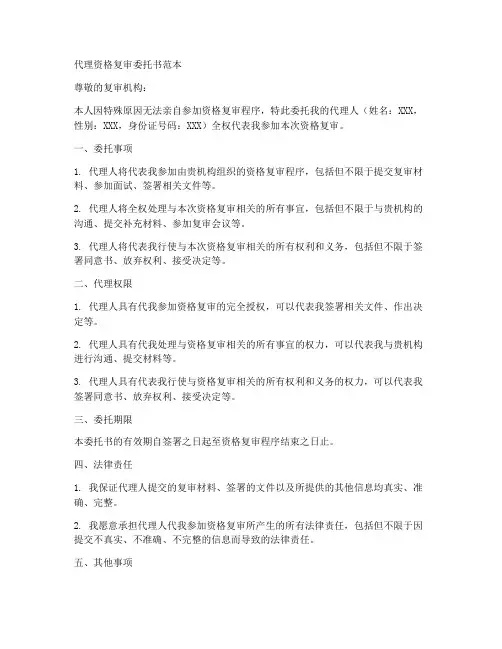 代理资格复审委托书范本

尊敬的复审机构：

本人因特殊原因无法亲自参加资格复审程序，特此委托我的代理人（姓名：XXX，性别：XXX，身份证号码：XXX）全权代表我参加本次资格复审。

一、委托事项

1. 代理人将代表我参加由贵机构组织的资格复审程序，包括但不限于提交复审材料、参加面试、签署相关文件等。

2. 代理人将全权处理与本次资格复审相关的所有事宜，包括但不限于与贵机构的沟通、提交补充材料、参加复审会议等。

3. 代理人将代表我行使与本次资格复审相关的所有权利和义务，包括但不限于签署同意书、放弃权利、接受决定等。

二、代理权限

1. 代理人具有代我参加资格复审的完全授权，可以代表我签署相关文件、作出决定等。

2. 代理人具有代我处理与资格复审相关的所有事宜的权力，可以代表我与贵机构进行沟通、提交材料等。

3. 代理人具有代表我行使与资格复审相关的所有权利和义务的权力，可以代表我签署同意书、放弃权利、接受决定等。

三、委托期限

本委托书的有效期自签署之日起至资格复审程序结束之日止。

四、法律责任

1. 我保证代理人提交的复审材料、签署的文件以及所提供的其他信息均真实、准确、完整。

2. 我愿意承担代理人代我参加资格复审所产生的所有法律责任，包括但不限于因提交不真实、不准确、不完整的信息而导致的法律责任。

五、其他事项